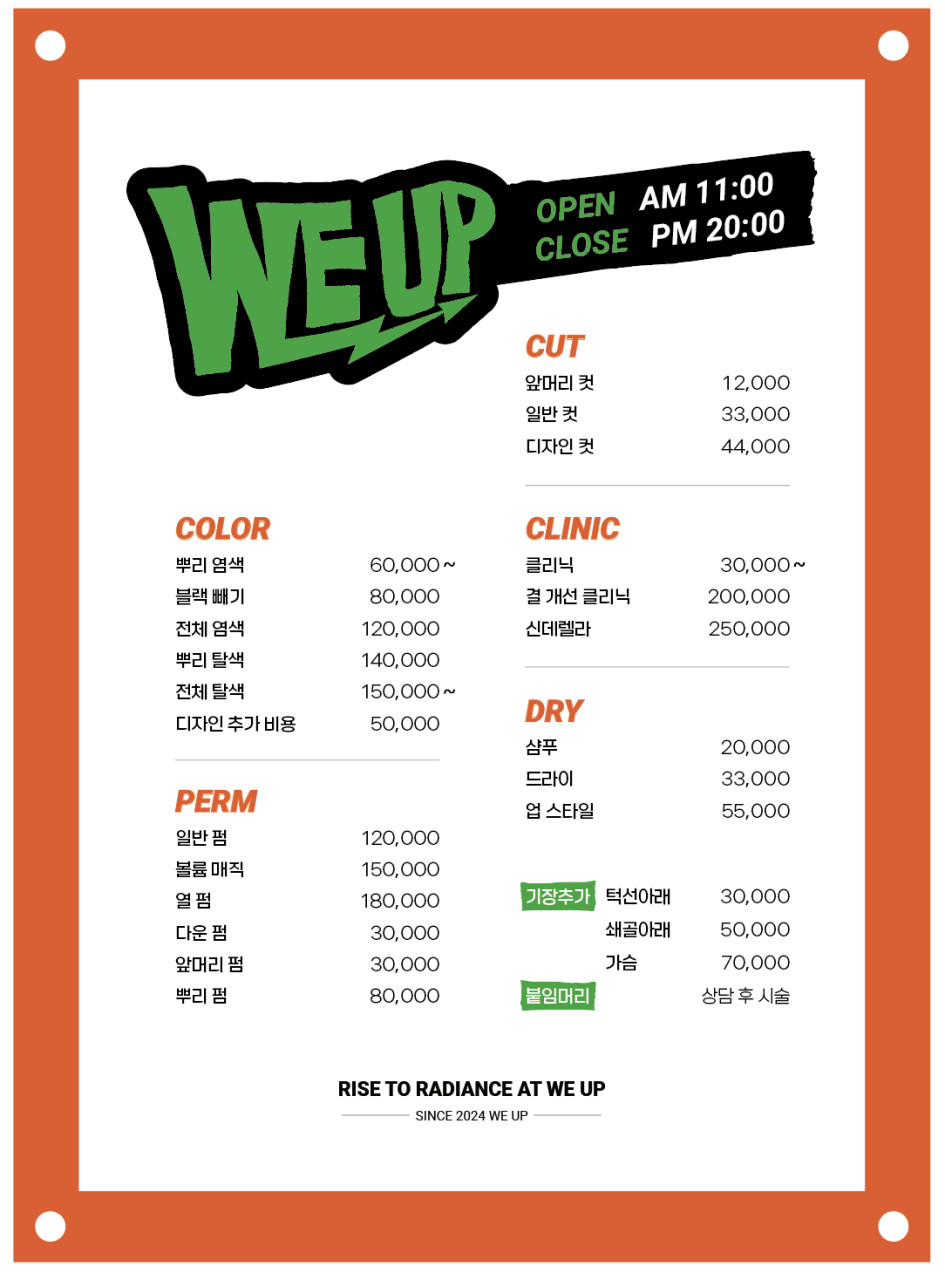 WE UP

OPEN AM 11:00
CLOSE PM 20:00

COLOR
뿌리 염색 60,000 ~
블랙 빼기 80,000
전체 염색 120,000
뿌리 탈색 140,000
전체 탈색 150,000 ~
디자인 추가 비용 50,000

PERM
일반 펌 120,000
볼륨 매직 150,000
열 펌 180,000
다운 펌 30,000
앞머리 펌 30,000
뿌리 펌 80,000

CUT
앞머리 컷 12,000
일반 컷 33,000
디자인 컷 44,000

CLINIC
클리닉 30,000 ~
결 개선 클리닉 200,000
신데렐라 250,000

DRY
샴푸 20,000
드라이 33,000
업 스타일 55,000

기장추가 턱선아래 30,000
쇄골아래 50,000
가슴 70,000
붙임머리 상담 후 시술

RISE TO RADIANCE AT WE UP
SINCE 2024 WE UP